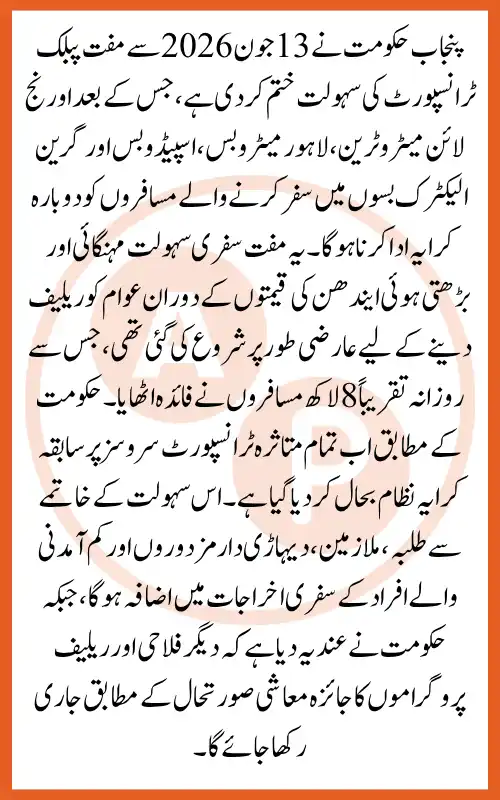 پنجاب حکومت نے 13 جون 2026 سے مفت پبلک ٹرانسپورٹ کی سہولت ختم کر دی ہے، جس کے بعد اورنج لائن میٹرو ٹرین، لاہور میٹرو بس، اسپیڈو بس اور گرین الیکٹرک بسوں میں سفر کرنے والے مسافروں کو دوبارہ کرایہ ادا کرنا ہوگا۔ یہ مفت سفری سہولت مہنگائی اور بڑھتی ہوئی ایندھن کی قیمتوں کے دوران عوام کو ریلیف دینے کے لیے عارضی طور پر شروع کی گئی تھی، جس سے روزانہ تقریباً 8 لاکھ مسافروں نے فائدہ اٹھایا۔ حکومت کے مطابق اب تمام متاثرہ ٹرانسپورٹ سروسز پر سابقہ کرایہ نظام بحال کر دیا گیا ہے۔ اس سہولت کے خاتمے سے طلبہ، ملازمین، دیہاڑی دار مزدوروں اور کم آمدنی والے افراد کے سفری اخراجات میں اضافہ ہوگا، جبکہ حکومت نے عندیہ دیا ہے کہ دیگر فلاحی اور ریلیف پروگراموں کا جائزہ معاشی صورتحال کے مطابق جاری رکھا جائے گا۔